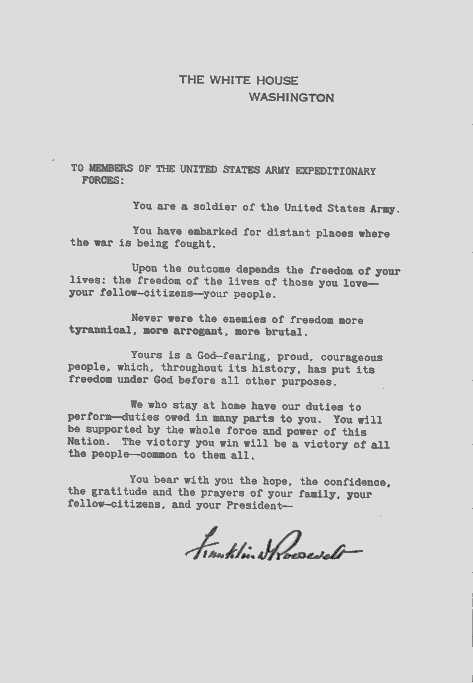 THE WHITE HOUSE
WASHINGTON

TO MEMBERS OF THE UNITED STATES ARMY EXPEDITIONARY FORCES:

You are a soldier of the United States Army.

You have embarked for distant places where the war is being fought.

Upon the outcome depends the freedom of your lives: the freedom of the lives of those you love—your fellow-citizens—your people.

Never were the enemies of freedom more tyrannical, more arrogant, more brutal.

Yours is a God-fearing, proud, courageous people, which, throughout its history, has put its freedom under God before all other purposes.

We who stay at home have our duties to perform—duties owed in many parts to you. You will be supported by the whole force and power of this Nation. The victory you win will be a victory of all the people—common to them all.

You bear with you the hope, the confidence, the gratitude and the prayers of your family, your fellow-citizens, and your President—

Franklin D Roosevelt